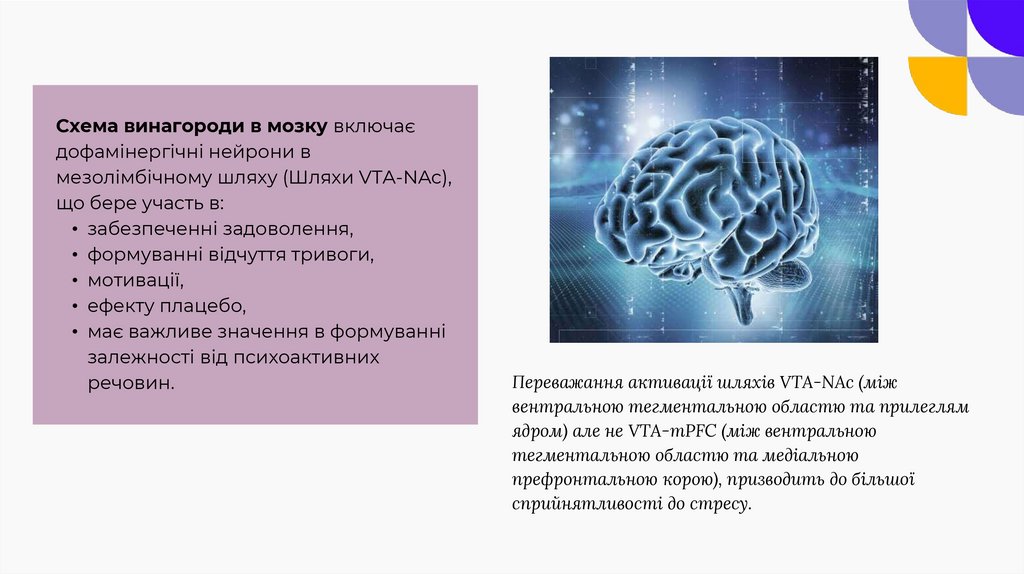 Схема винагороди в мозку включає дофамінергічні нейрони в мезолімбічному шляху (Шляхи VTA-NAc), що бере участь в:

• забезпеченні задоволення,
• формуванні відчуття тривоги,
• мотивації,
• ефекту плацебо,
• має важливе значення в формуванні залежності від психоактивних речовин.

Переважання активації шляхів VTA-NAc (між вентральною тегментальною областю та прилеглям ядром) але не VTA-mPFC (між вентральною тегментальною областю та медіальною префронтальною корою), призводить до більшої сприйнятливості до стресу.